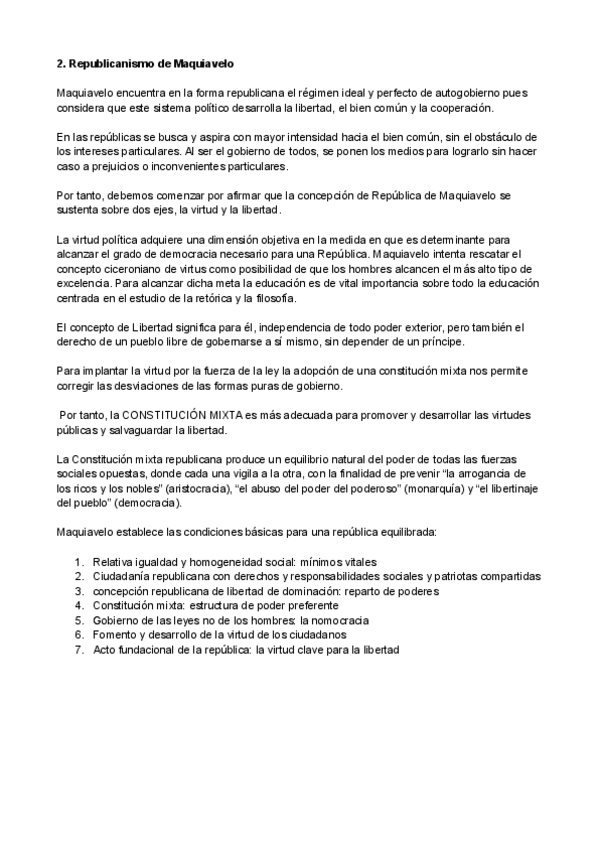 2. Republicanismo de Maquiavelo

Maquiavelo encuentra en la forma republicana el régimen ideal y perfecto de autogobierno pues considera que este sistema político desarrolla la libertad, el bien común y la cooperación.

En las repúblicas se busca y aspira con mayor intensidad hacia el bien común, sin el obstáculo de los intereses particulares. Al ser el gobierno de todos, se ponen los medios para lograrlo sin hacer caso a prejuicios o inconvenientes particulares.

Por tanto, debemos comenzar por afirmar que la concepción de República de Maquiavelo se sustenta sobre dos ejes, la virtud y la libertad.

La virtud política adquiere una dimensión objetiva en la medida en que es determinante para alcanzar el grado de democracia necesario para una República. Maquiavelo intenta rescatar el concepto ciceroniano de virtus como posibilidad de que los hombres alcancen el más alto tipo de excelencia. Para alcanzar dicha meta la educación es de vital importancia sobre todo la educación centrada en el estudio de la retórica y la filosofía.

El concepto de Libertad significa para él, independencia de todo poder exterior, pero también el derecho de un pueblo libre de gobernarse a sí mismo, sin depender de un príncipe.

Para implantar la virtud por la fuerza de la ley la adopción de una constitución mixta nos permite corregir las desviaciones de las formas puras de gobierno.

Por tanto, la CONSTITUCIÓN MIXTA es más adecuada para promover y desarrollar las virtudes públicas y salvaguardar la libertad.

La Constitución mixta republicana produce un equilibrio natural del poder de todas las fuerzas sociales opuestas, donde cada una vigila a la otra, con la finalidad de prevenir "la arrogancia de los ricos y los nobles" (aristocracia), "el abuso del poder del poderoso" (monarquía) y "el libertinaje del pueblo" (democracia).

Maquiavelo establece las condiciones básicas para una república equilibrada:

1. Relativa igualdad y homogeneidad social: mínimos vitales
2. Ciudadanía republicana con derechos y responsabilidades sociales y patriotas compartidas
3. concepción republicana de libertad de dominación: reparto de poderes
4. Constitución mixta: estructura de poder preferente
5. Gobierno de las leyes no de los hombres: la nomocracia
6. Fomento y desarrollo de la virtud de los ciudadanos
7. Acto fundacional de la república: la virtud clave para la libertad